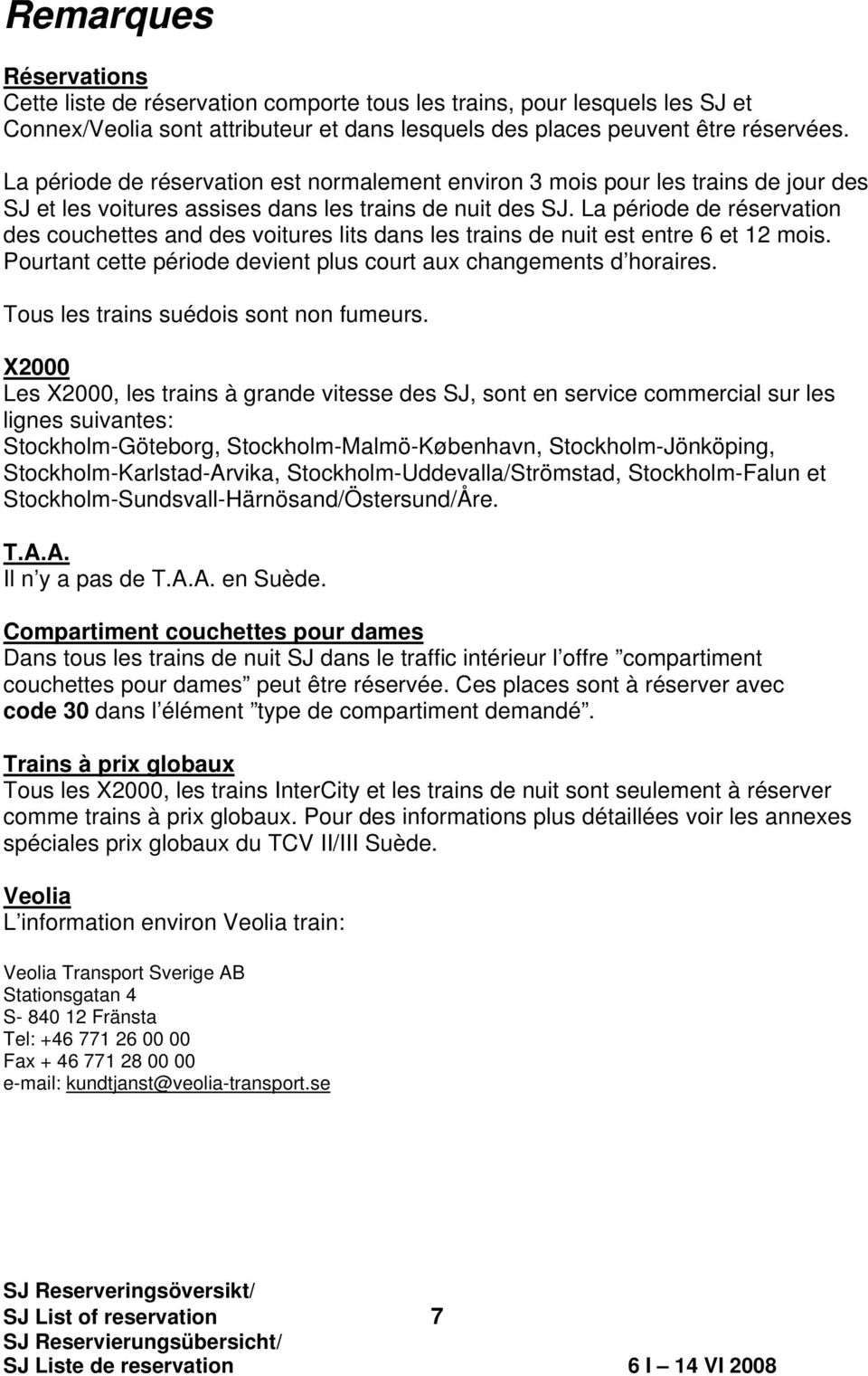 Remarques

Réservations
Cette liste de réservation comporte tous les trains, pour lesquels les SJ et Connex/Veolia sont attributeur et dans lesquels des places peuvent être réservées.

La période de réservation est normalement environ 3 mois pour les trains de jour des SJ et les voitures assises dans les trains de nuit des SJ. La période de réservation des couchettes and des voitures lits dans les trains de nuit est entre 6 et 12 mois. Pourtant cette période devient plus court aux changements d'horaires.

Tous les trains suédois sont non fumeurs.

X2000
Les X2000, les trains à grande vitesse des SJ, sont en service commercial sur les lignes suivantes:
Stockholm-Göteborg, Stockholm-Malmö-København, Stockholm-Jönköping, Stockholm-Karlstad-Arvika, Stockholm-Uddevalla/Strömstad, Stockholm-Falun et Stockholm-Sundsvall-Härnösand/Östersund/Åre.

T.A.A.
Il n'y a pas de T.A.A. en Suède.

Compartiment couchettes pour dames
Dans tous les trains de nuit SJ dans le traffic intérieur l'offre "compartiment couchettes pour dames" peut être réservée. Ces places sont à réserver avec code 30 dans l'élément "type de compartiment demandé".

Trains à prix globaux
Tous les X2000, les trains InterCity et les trains de nuit sont seulement à réserver comme trains à prix globaux. Pour des informations plus détaillées voir les annexes spéciales prix globaux du TCV II/III Suède.

Veolia
L'information environ Veolia train:

Veolia Transport Sverige AB
Stationsgatan 4
S- 840 12 Fränsta
Tel: +46 771 26 00 00
Fax + 46 771 28 00 00
e-mail: kundtjanst@veolia-transport.se

SJ Reserveringsöversikt/
SJ List of reservation 7
SJ Reservierungsübersicht/
SJ Liste de reservation 6 I – 14 VI 2008